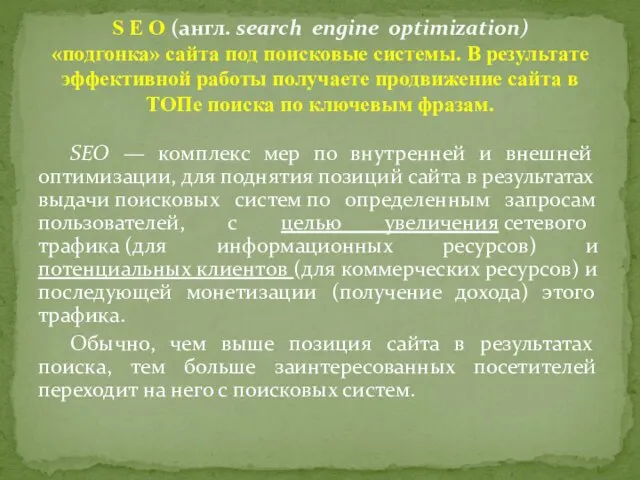 S E O (англ. search engine optimization) «подгонка» сайта под поисковые системы. В результате эффективной работы получаете продвижение сайта в ТОПе поиска по ключевым фразам.

SEO — комплекс мер по внутренней и внешней оптимизации, для поднятия позиций сайта в результатах выдачи поисковых систем по определенным запросам пользователей, с целью увеличения сетевого трафика (для информационных ресурсов) и потенциальных клиентов (для коммерческих ресурсов) и последующей монетизации (получение дохода) этого трафика.

Обычно, чем выше позиция сайта в результатах поиска, тем больше заинтересованных посетителей переходит на него с поисковых систем.